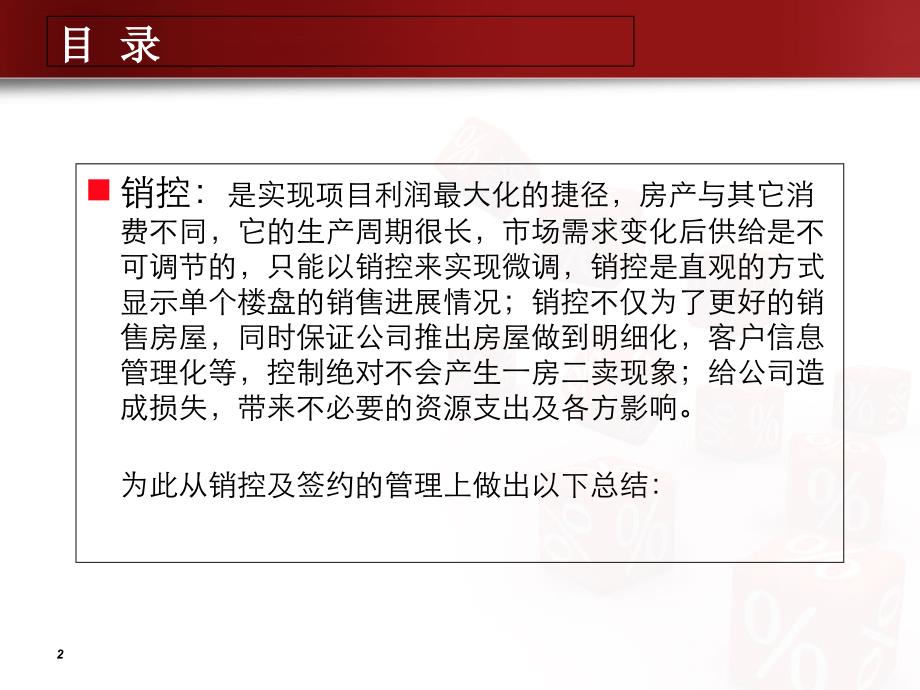 目 录

销控：是实现项目利润最大化的捷径，房产与其它消费不同，它的生产周期很长，市场需求变化后供给是不可调节的，只能以销控来实现微调，销控是直观的方式显示单个楼盘的销售进展情况；销控不仅为了更好的销售房屋，同时保证公司推出房屋做到明细化，客户信息管理化等，控制绝对不会产生一房二卖现象；给公司造成损失，带来不必要的资源支出及各方影响。

为此从销控及签约的管理上做出以下总结：

2